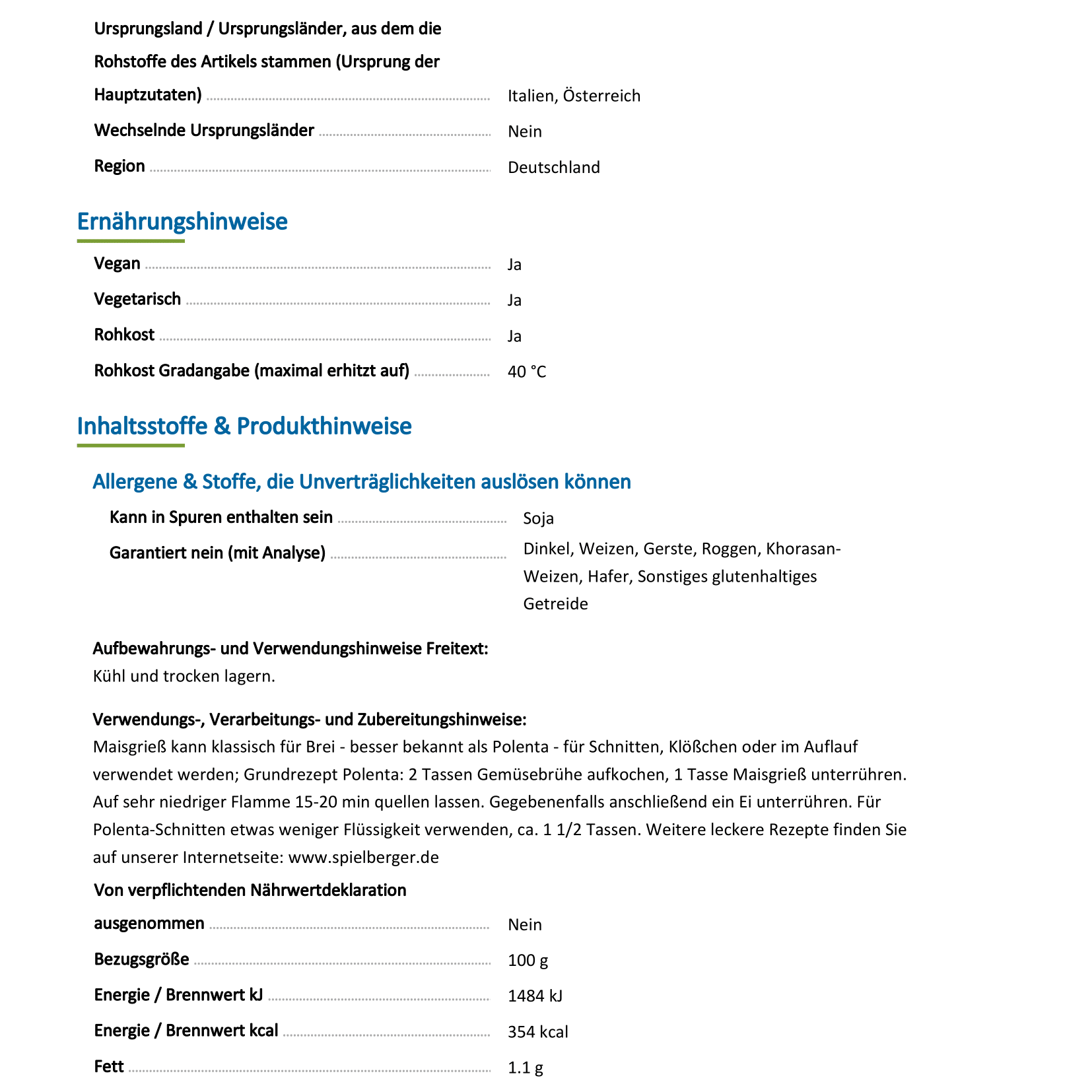 Ursprungsland / Ursprungsländer, aus dem die Rohstoffe des Artikels stammen (Ursprung der Hauptzutaten) Italien, Österreich

Wechselnde Ursprungsländer Nein

Region Deutschland

Ernährungshinweise

Vegan Ja

Vegetarisch Ja

Rohkost Ja

Rohkost Gradangabe (maximal erhitzt auf) 40 °C

Inhaltsstoffe & Produkthinweise

Allergene & Stoffe, die Unverträglichkeiten auslösen können

Kann in Spuren enthalten sein Soja

Garantiert nein (mit Analyse) Dinkel, Weizen, Gerste, Roggen, Khorasan-Weizen, Hafer, Sonstiges glutenhaltiges Getreide

Aufbewahrungs- und Verwendungshinweise Freitext:
Kühl und trocken lagern.

Verwendungs-, Verarbeitungs- und Zubereitungshinweise:
Maisgrieß kann klassisch für Brei - besser bekannt als Polenta - für Schnitten, Klößchen oder im Auflauf verwendet werden; Grundrezept Polenta: 2 Tassen Gemüsebrühe aufkochen, 1 Tasse Maisgrieß unterrühren. Auf sehr niedriger Flamme 15-20 min quellen lassen. Gegebenenfalls anschließend ein Ei unterrühren. Für Polenta-Schnitten etwas weniger Flüssigkeit verwenden, ca. 1 1/2 Tassen. Weitere leckere Rezepte finden Sie auf unserer Internetseite: www.spielberger.de

Von verpflichtenden Nährwertdeklaration ausgenommen Nein

Bezugsgröße 100 g

Energie / Brennwert kJ 1484 kJ

Energie / Brennwert kcal 354 kcal

Fett 1.1 g